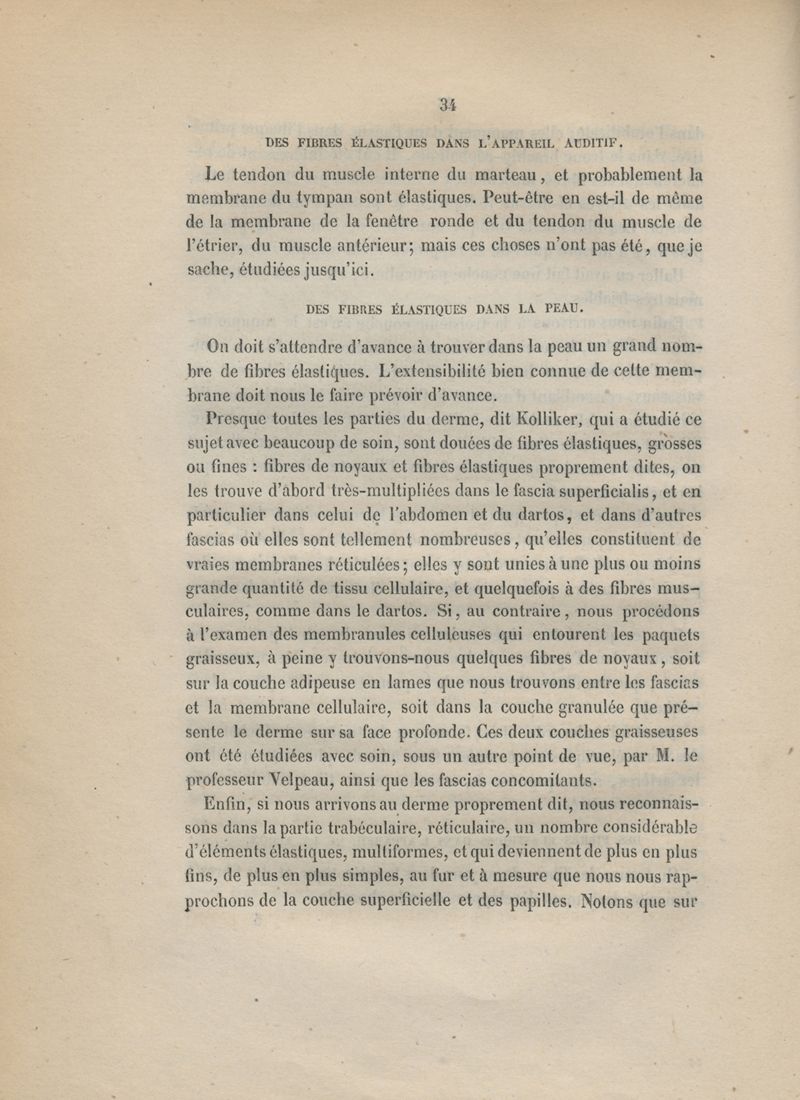 34

DES FIBRES ÉLASTIQUES DANS L'APPAREIL AUDITIF.

Le tendon du muscle interne du marteau, et probablement la membrane du tympan sont élastiques. Peut-être en est-il de même de la membrane de la fenêtre ronde et du tendon du muscle de l'étrier, du muscle antérieur; mais ces choses n'ont pas été, que je sache, étudiées jusqu'ici.

DES FIBRES ÉLASTIQUES DANS LA PEAU.

On doit s'attendre d'avance à trouver dans la peau un grand nombre de fibres élastiques. L'extensibilité bien connue de cette membrane doit nous le faire prévoir d'avance.

Presque toutes les parties du derme, dit Kolliker, qui a étudié ce sujet avec beaucoup de soin, sont douées de fibres élastiques, grosses ou fines : fibres de noyaux et fibres élastiques proprement dites, on les trouve d'abord très-multipliées dans le fascia superficialis, et en particulier dans celui de l'abdomen et du dartos, et dans d'autres fascias où elles sont tellement nombreuses, qu'elles constituent de vraies membranes réticulées; elles y sont unies à une plus ou moins grande quantité de tissu cellulaire, et quelquefois à des fibres musculaires, comme dans le dartos. Si, au contraire, nous procédons à l'examen des membranules celluleuses qui entourent les paquets graisseux, à peine y trouvons-nous quelques fibres de noyaux, soit sur la couche adipeuse en lames que nous trouvons entre les fascias et la membrane cellulaire, soit dans la couche granulée que présente le derme sur sa face profonde. Ces deux couches graisseuses ont été étudiées avec soin, sous un autre point de vue, par M. le professeur Velpeau, ainsi que les fascias concomitants.

Enfin, si nous arrivons au derme proprement dit, nous reconnaissons dans la partie trabéculaire, réticulaire, un nombre considérable d'éléments élastiques, multiformes, et qui deviennent de plus en plus fins, de plus en plus simples, au fur et à mesure que nous nous rapprochons de la couche superficielle et des papilles. Notons que sur